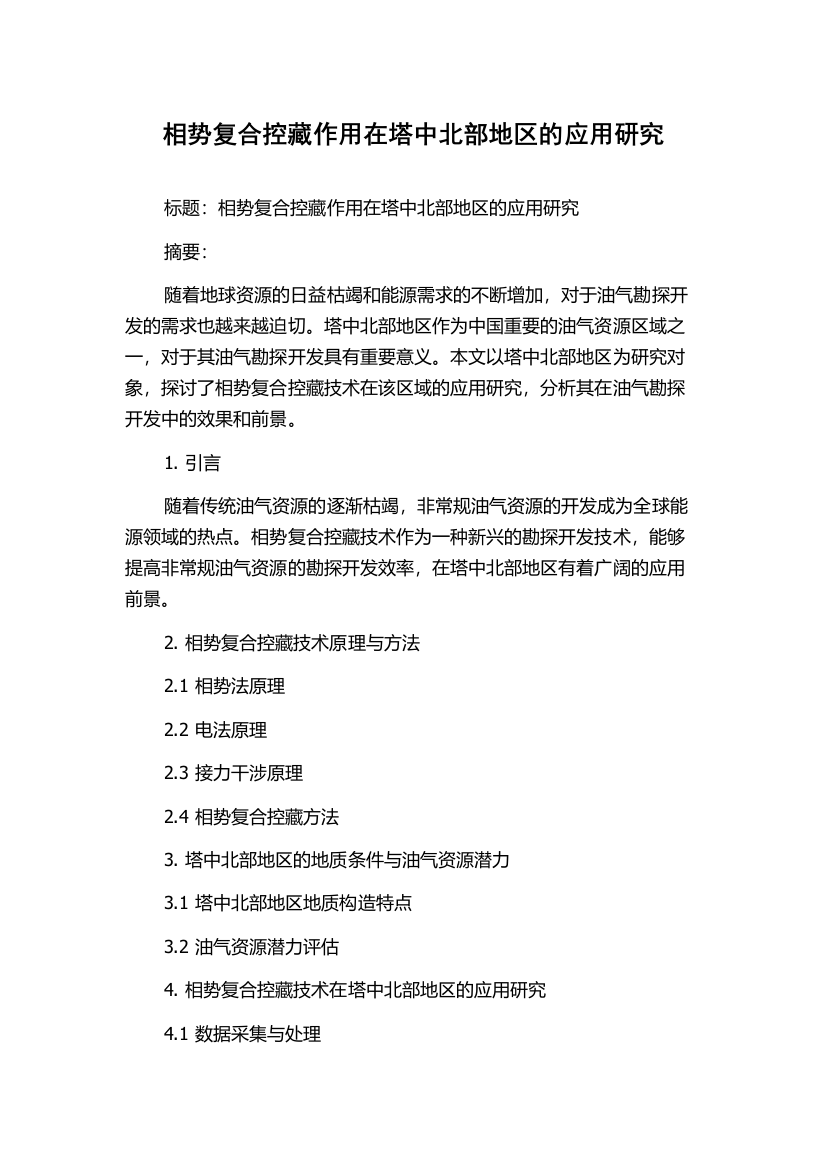 相势复合控藏作用在塔中北部地区的应用研究

标题：相势复合控藏作用在塔中北部地区的应用研究

摘要：

随着地球资源的日益枯竭和能源需求的不断增加，对于油气勘探开发的需求也越来越迫切。塔中北部地区作为中国重要的油气资源区域之一，对于其油气勘探开发具有重要意义。本文以塔中北部地区为研究对象，探讨了相势复合控藏技术在该区域的应用研究，分析其在油气勘探开发中的效果和前景。

1. 引言

随着传统油气资源的逐渐枯竭，非常规油气资源的开发成为全球能源领域的热点。相势复合控藏技术作为一种新兴的勘探开发技术，能够提高非常规油气资源的勘探开发效率，在塔中北部地区有着广阔的应用前景。

2. 相势复合控藏技术原理与方法

2.1 相势法原理

2.2 电法原理

2.3 接力干涉原理

2.4 相势复合控藏方法

3. 塔中北部地区的地质条件与油气资源潜力

3.1 塔中北部地区地质构造特点

3.2 油气资源潜力评估

4. 相势复合控藏技术在塔中北部地区的应用研究

4.1 数据采集与处理